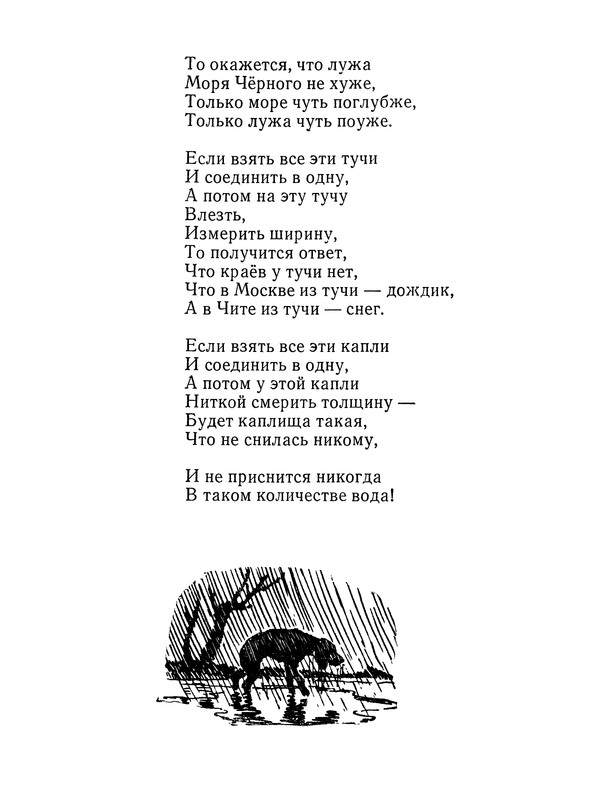 То окажется, что лужа
Моря Чёрного не хуже,
Только море чуть поглубже,
Только лужа чуть поуже.

Если взять все эти тучи
И соединить в одну,
А потом на эту тучу
Влезть,
Измерить ширину,
То получится ответ,
Что краёв у тучи нет,
Что в Москве из тучи — дождик,
А в Чите из тучи — снег.

Если взять все эти капли
И соединить в одну,
А потом у этой капли
Ниткой смерить толщину —
Будет каплища такая,
Что не снилась никому,

И не приснится никогда
В таком количестве вода!